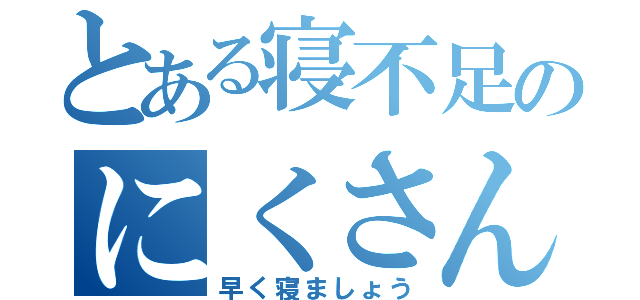 とある寝不足の
にくさん
早く寝ましょう